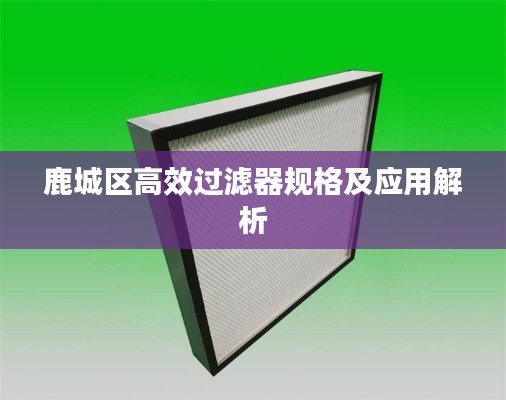 鹿城区高效过滤器规格及应用解析